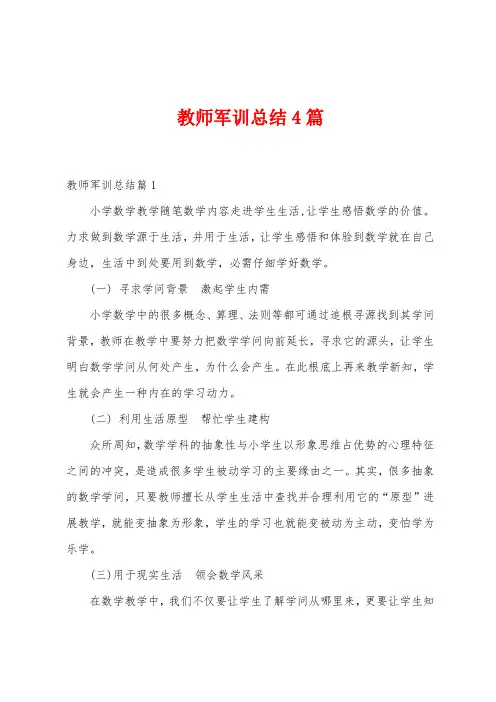 教师军训总结4篇

教师军训总结篇1

小学数学教学随笔数学内容走进学生生活,让学生感悟数学的价值。力求做到数学源于生活,并用于生活,让学生感悟和体验到数学就在自己身边,生活中到处要用到数学,必需仔细学好数学。

(一) 寻求学问背景　激起学生内需

小学数学中的很多概念、算理、法则等都可通过追根寻源找到其学问背景,教师在教学中要努力把数学学问向前延长,寻求它的源头,让学生明白数学学问从何处产生,为什么会产生。在此根底上再来教学新知,学生就会产生一种内在的学习动力。

(二) 利用生活原型　帮忙学生建构

众所周知,数学学科的抽象性与小学生以形象思维占优势的心理特征之间的冲突,是造成很多学生被动学习的主要缘由之一。其实,很多抽象的数学学问,只要教师擅长从学生生活中查找并合理利用它的“原型”进展教学,就能变抽象为形象,学生的学习也就能变被动为主动,变怕学为乐学。

(三)用于现实生活　领会数学风采

在数学教学中,我们不仅要让学生了解学问从哪里来,更要让学生知